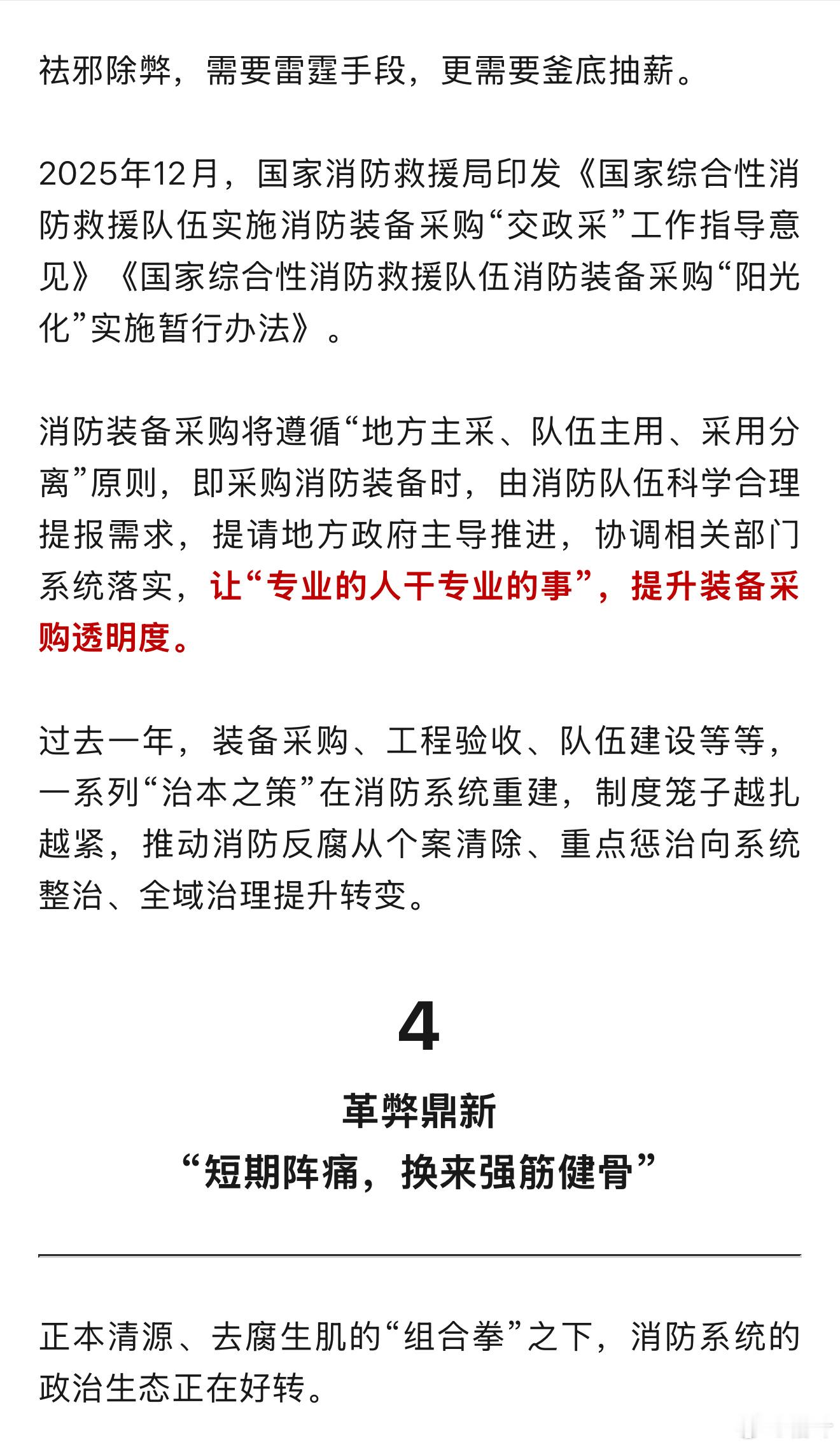 祛邪除弊，需要雷霆手段，更需要釜底抽薪。

2025年12月，国家消防救援局印发《国家综合性消防救援队伍实施消防装备采购“交政采”工作指导意见》《国家综合性消防救援队伍消防装备采购“阳光化”实施暂行办法》。

消防装备采购将遵循“地方主采、队伍主用、采用分离”原则，即采购消防装备时，由消防队伍科学合理提报需求，提请地方政府主导推进，协调相关部门系统落实，让“专业的人干专业的事”，提升装备采购透明度。

过去一年，装备采购、工程验收、队伍建设等等，一系列“治本之策”在消防系统重建，制度笼子越扎越紧，推动消防反腐从个案清除、重点惩治向系统整治、全域治理提升转变。

4

革弊鼎新
“短期阵痛，换来强筋健骨”

正本清源、去腐生肌的“组合拳”之下，消防系统的政治生态正在好转。